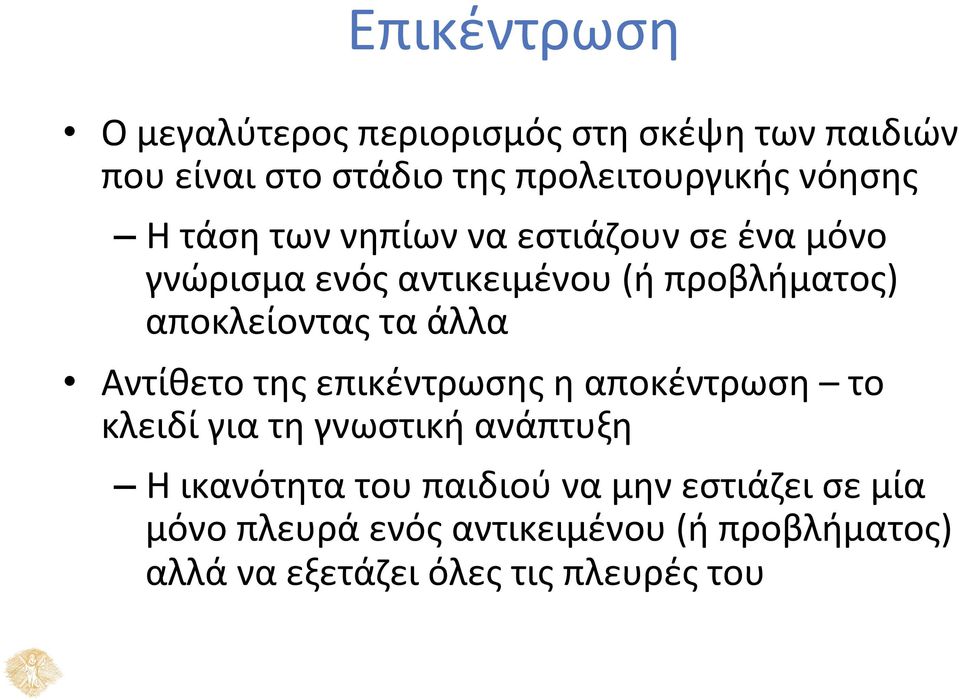 Επικέντρωση

• Ο μεγαλύτερος περιορισμός στη σκέψη των παιδιών που είναι στο στάδιο της προλειτουργικής νόησης

– Η τάση των νηπίων να εστιάζουν σε ένα μόνο γνώρισμα ενός αντικειμένου (ή προβλήματος) αποκλείοντας τα άλλα

• Αντίθετο της επικέντρωσης η αποκέντρωση – το κλειδί για τη γνωστική ανάπτυξη

– Η ικανότητα του παιδιού να μην εστιάζει σε μία μόνο πλευρά ενός αντικειμένου (ή προβλήματος) αλλά να εξετάζει όλες τις πλευρές του